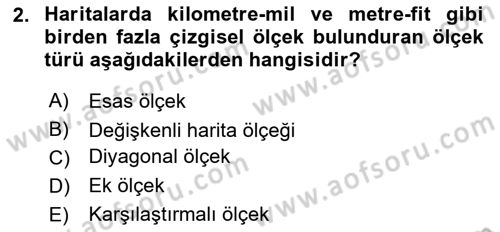 2. Haritalarda kilometre-mil ve metre-fit gibi birden fazla çizgisel ölçek bulunduran ölçek türü aşağıdakilerden hangisidir?

A) Esas ölçek
B) Değişkenli harita ölçeği
C) Diyagonal ölçek
D) Ek ölçek
E) Karşılaştırmalı ölçek

www.aofsoru.com
www.aofsoru.com
www.aofsoru.com
www.aofsoru.com